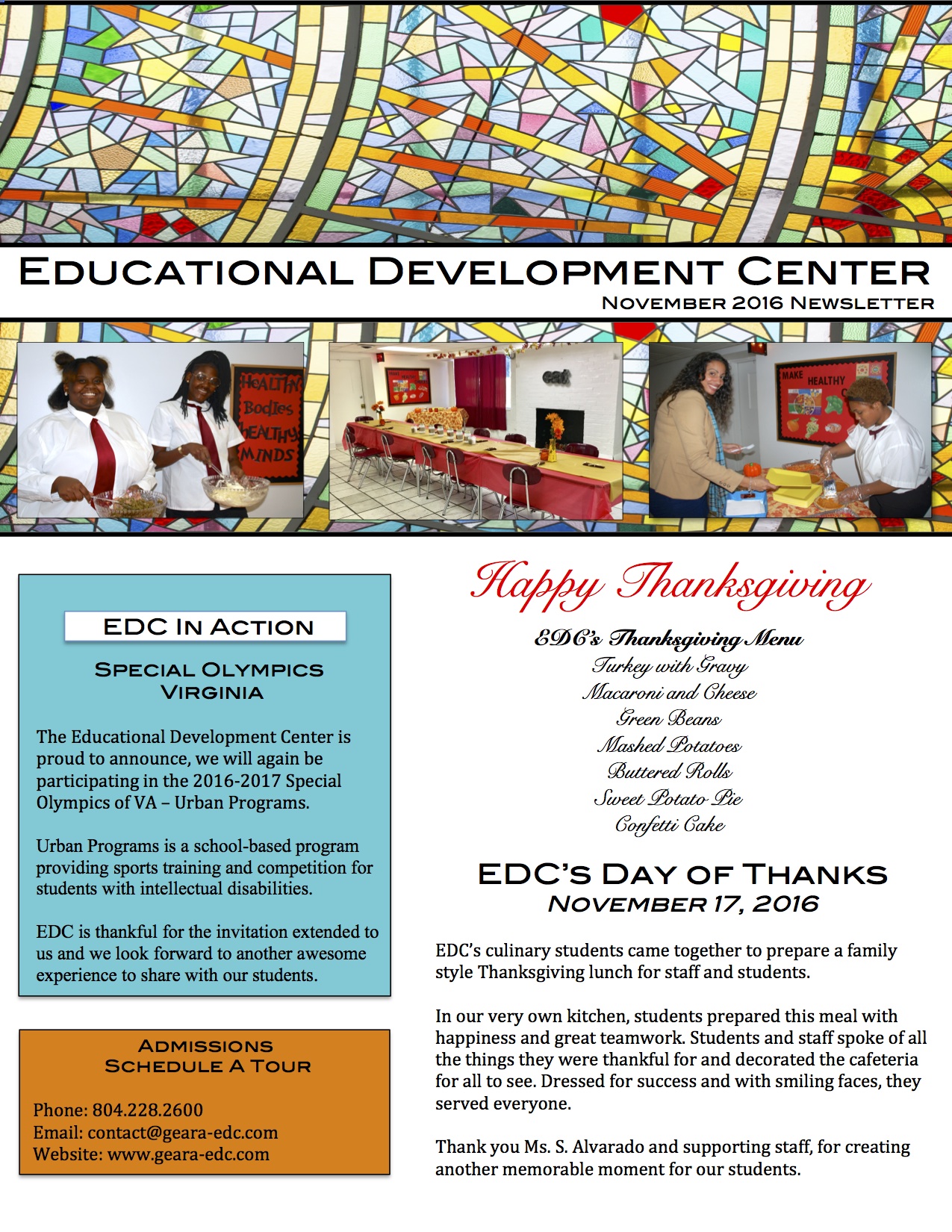 EDUCATIONAL DEVELOPMENT CENTER
NOVEMBER 2016 NEWSLETTER

HEALTHY Bodies HEALTHY MINDS

eat

MAKE HEALTHY

EDC IN ACTION

SPECIAL OLYMPICS VIRGINIA

The Educational Development Center is proud to announce, we will again be participating in the 2016-2017 Special Olympics of VA – Urban Programs.

Urban Programs is a school-based program providing sports training and competition for students with intellectual disabilities.

EDC is thankful for the invitation extended to us and we look forward to another awesome experience to share with our students.

ADMISSIONS
SCHEDULE A TOUR

Phone: 804.228.2600
Email: contact@geara-edc.com
Website: www.geara-edc.com

Happy Thanksgiving

EDC's Thanksgiving Menu
Turkey with Gravy
Macaroni and Cheese
Green Beans
Mashed Potatoes
Buttered Rolls
Sweet Potato Pie
Confetti Cake

EDC'S DAY OF THANKS
NOVEMBER 17, 2016

EDC's culinary students came together to prepare a family style Thanksgiving lunch for staff and students.

In our very own kitchen, students prepared this meal with happiness and great teamwork. Students and staff spoke of all the things they were thankful for and decorated the cafeteria for all to see. Dressed for success and with smiling faces, they served everyone.

Thank you Ms. S. Alvarado and supporting staff, for creating another memorable moment for our students.